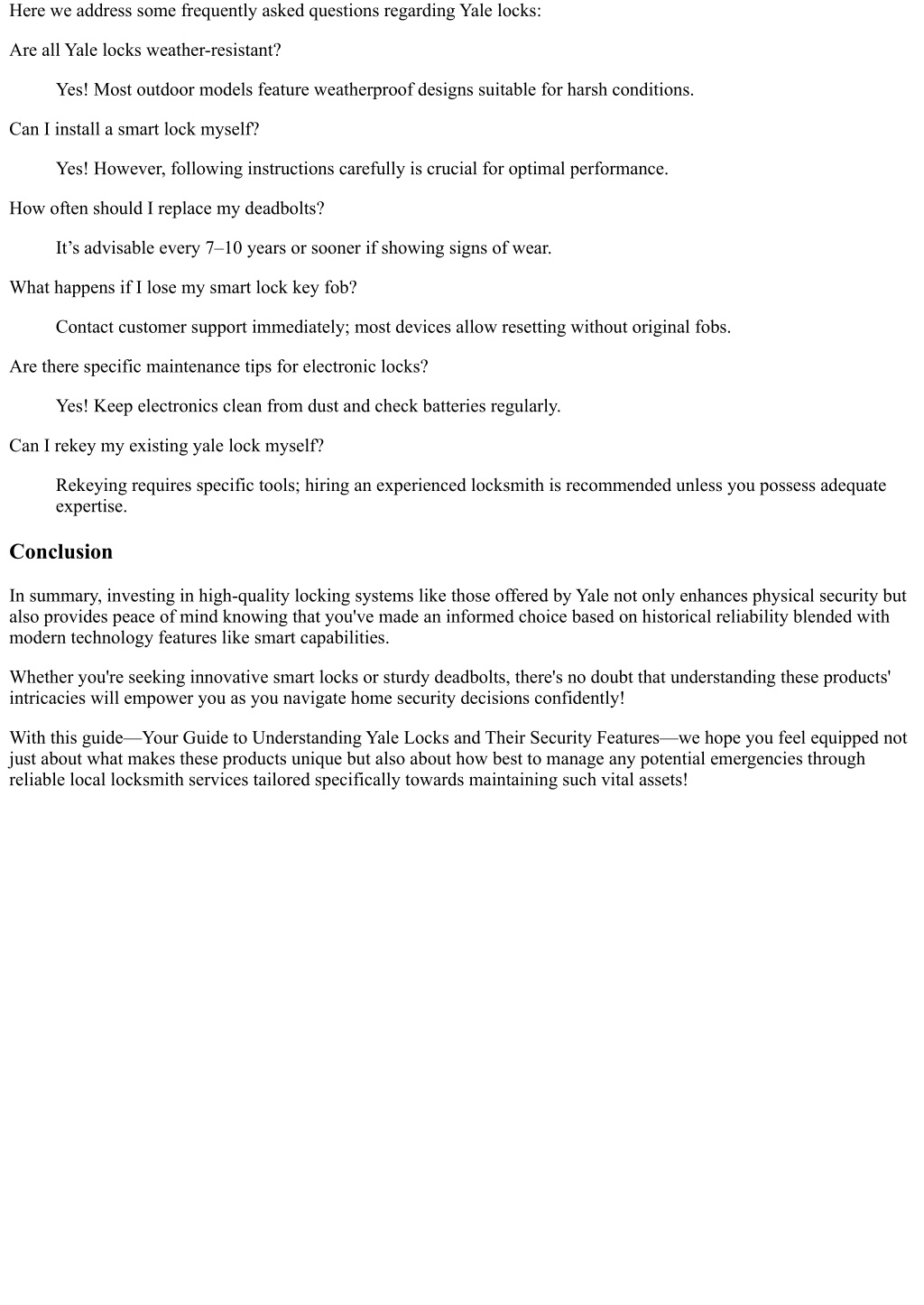 Here we address some frequently asked questions regarding Yale locks:

Are all Yale locks weather-resistant?

Yes! Most outdoor models feature weatherproof designs suitable for harsh conditions.

Can I install a smart lock myself?

Yes! However, following instructions carefully is crucial for optimal performance.

How often should I replace my deadbolts?

It’s advisable every 7–10 years or sooner if showing signs of wear.

What happens if I lose my smart lock key fob?

Contact customer support immediately; most devices allow resetting without original fobs.

Are there specific maintenance tips for electronic locks?

Yes! Keep electronics clean from dust and check batteries regularly.

Can I rekey my existing yale lock myself?

Rekeying requires specific tools; hiring an experienced locksmith is recommended unless you possess adequate expertise.

Conclusion

In summary, investing in high-quality locking systems like those offered by Yale not only enhances physical security but also provides peace of mind knowing that you've made an informed choice based on historical reliability blended with modern technology features like smart capabilities.

Whether you're seeking innovative smart locks or sturdy deadbolts, there's no doubt that understanding these products' intricacies will empower you as you navigate home security decisions confidently!

With this guide—Your Guide to Understanding Yale Locks and Their Security Features—we hope you feel equipped not just about what makes these products unique but also about how best to manage any potential emergencies through reliable local locksmith services tailored specifically towards maintaining such vital assets!